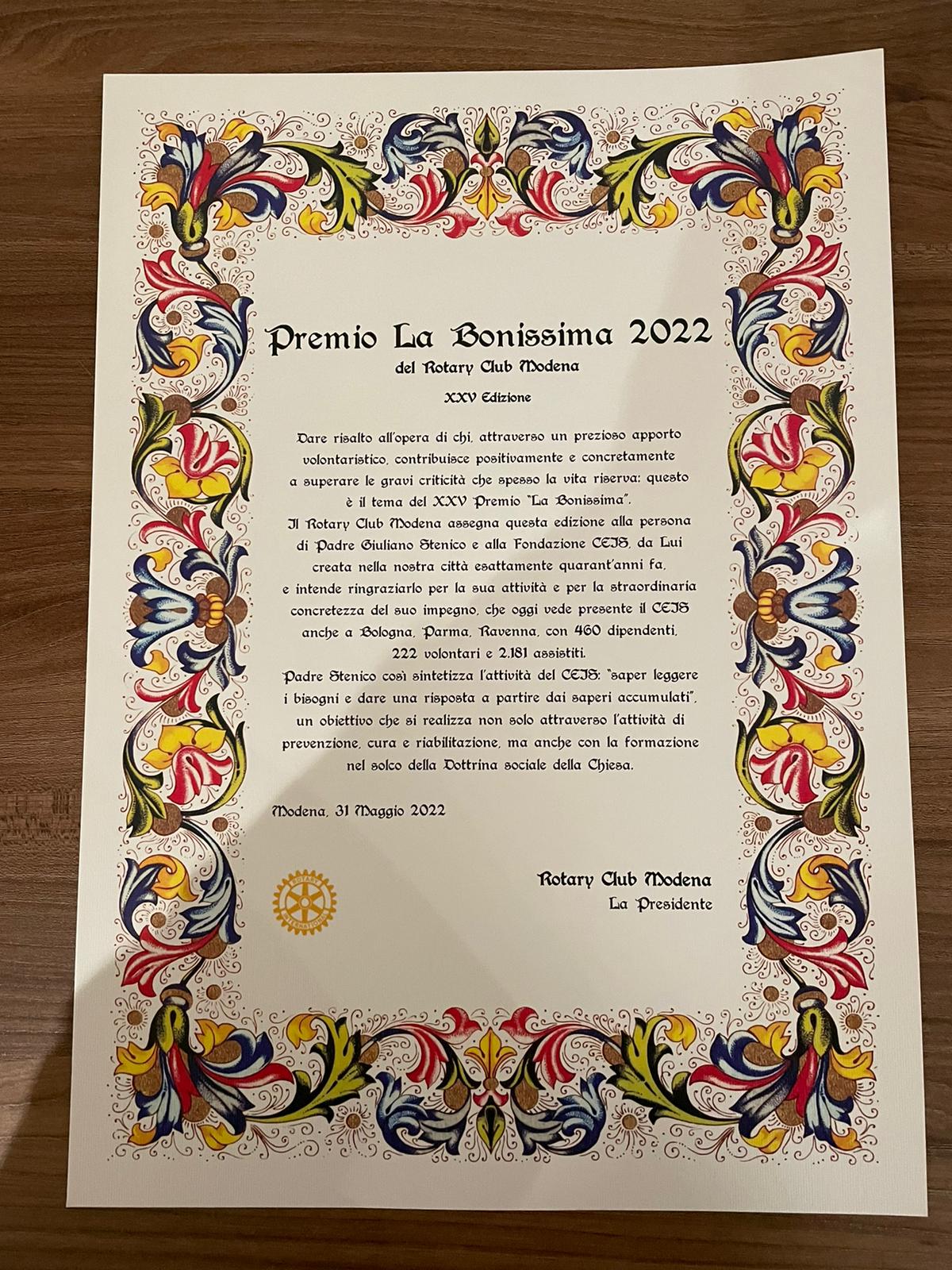 Premio La Bonissima 2022

del Rotary Club Modena

XXV Edizione

Dare risalto all'opera di chi, attraverso un prezioso apporto volontaristico, contribuisce positivamente e concretamente a superare le gravi criticità che spesso la vita riserva: questo è il tema del XXV Premio "La Bonissima".
Il Rotary Club Modena assegna questa edizione alla persona di Padre Giuliano Stenico e alla Fondazione CEIS, da Lui creata nella nostra città esattamente quarant'anni fa, e intende ringraziarlo per la sua attività e per la straordinaria concretezza del suo impegno, che oggi vede presente il CEIS anche a Bologna, Parma, Ravenna, con 460 dipendenti, 222 volontari e 2.181 assistiti.
Padre Stenico così sintetizza l'attività del CEIS: "saper leggere i bisogni e dare una risposta a partire dai saperi accumulati", un obiettivo che si realizza non solo attraverso l'attività di prevenzione, cura e riabilitazione, ma anche con la formazione nel solco della Dottrina sociale della Chiesa.

Modena, 31 Maggio 2022

ROTARY INTERNATIONAL

Rotary Club Modena
La Presidente